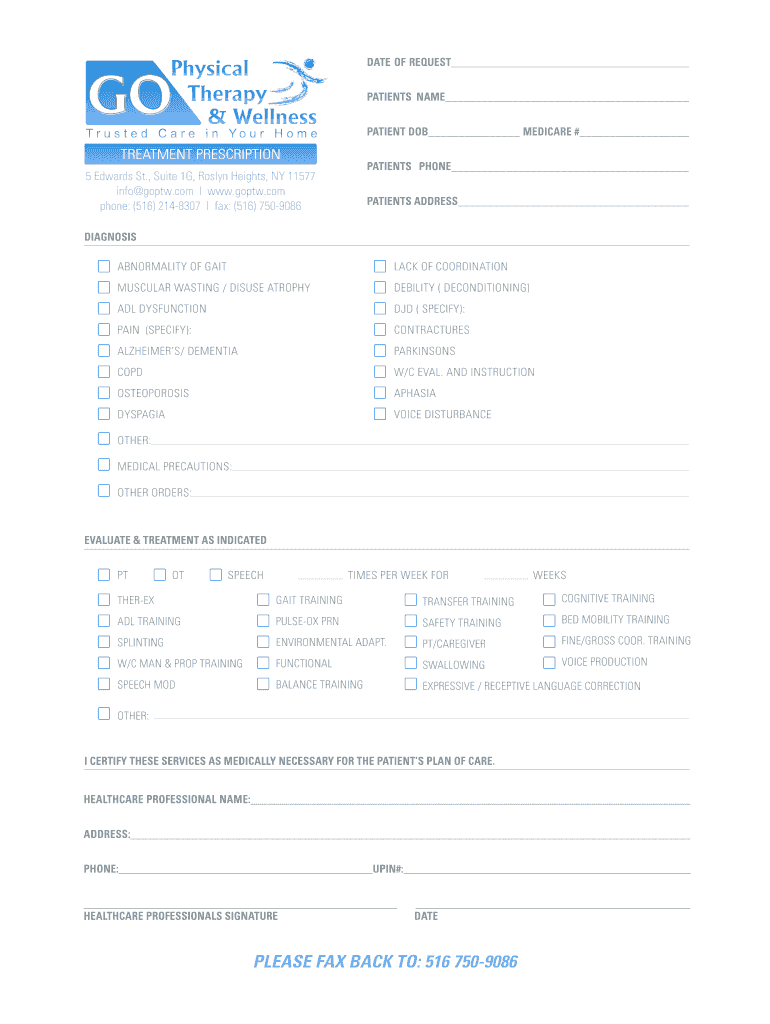 GO Physical Therapy & Wellness
Trusted Care in Your Home

TREATMENT PRESCRIPTION

5 Edwards St., Suite 1G, Roslyn Heights, NY 11577
info@goptw.com | www.goptw.com
phone: (516) 214-8307 | fax: (516) 750-9086

DATE OF REQUEST

PATIENTS NAME

PATIENT DOB MEDICARE #

PATIENTS PHONE

PATIENTS ADDRESS

DIAGNOSIS

ABNORMALITY OF GAIT
MUSCULAR WASTING / DISUSE ATROPHY
ADL DYSFUNCTION
PAIN (SPECIFY):
ALZHEIMER'S/ DEMENTIA
COPD
OSTEOPOROSIS
DYSPAGIA

LACK OF COORDINATION
DEBILITY ( DECONDITIONING)
DJD ( SPECIFY):
CONTRACTURES
PARKINSONS
W/C EVAL. AND INSTRUCTION
APHASIA
VOICE DISTURBANCE

OTHER:
MEDICAL PRECAUTIONS:
OTHER ORDERS:

EVALUATE & TREATMENT AS INDICATED

PT OT SPEECH TIMES PER WEEK FOR WEEKS

THER-EX
ADL TRAINING
SPLINTING
W/C MAN & PROP TRAINING
SPEECH MOD

GAIT TRAINING
PULSE-OX PRN
ENVIRONMENTAL ADAPT.
FUNCTIONAL
BALANCE TRAINING

TRANSFER TRAINING
SAFETY TRAINING
PT/CAREGIVER
SWALLOWING
EXPRESSIVE / RECEPTIVE LANGUAGE CORRECTION

COGNITIVE TRAINING
BED MOBILITY TRAINING
FINE/GROSS COOR. TRAINING
VOICE PRODUCTION

OTHER:

I CERTIFY THESE SERVICES AS MEDICALLY NECESSARY FOR THE PATIENT'S PLAN OF CARE.

HEALTHCARE PROFESSIONAL NAME:

ADDRESS:

PHONE: UPIN#:

HEALTHCARE PROFESSIONALS SIGNATURE DATE

PLEASE FAX BACK TO: 516 750-9086